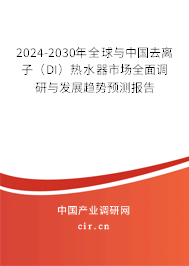 2024-2030年全球与中国去离子（DI）热水器市场全面调研与发展趋势预测报告

中国产业调研网

cir.cn